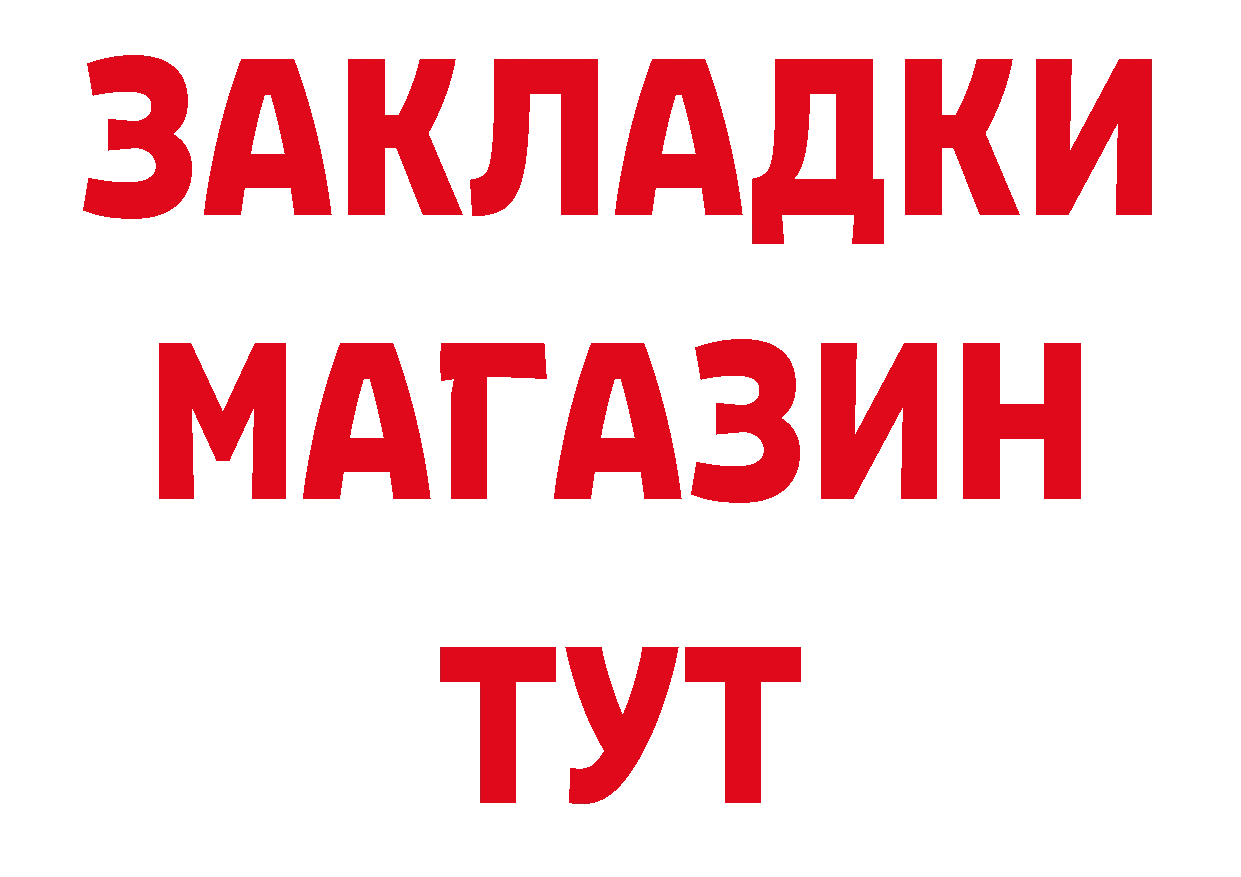 ЗАКЛАДКИ
МАГАЗИН
ТУТ